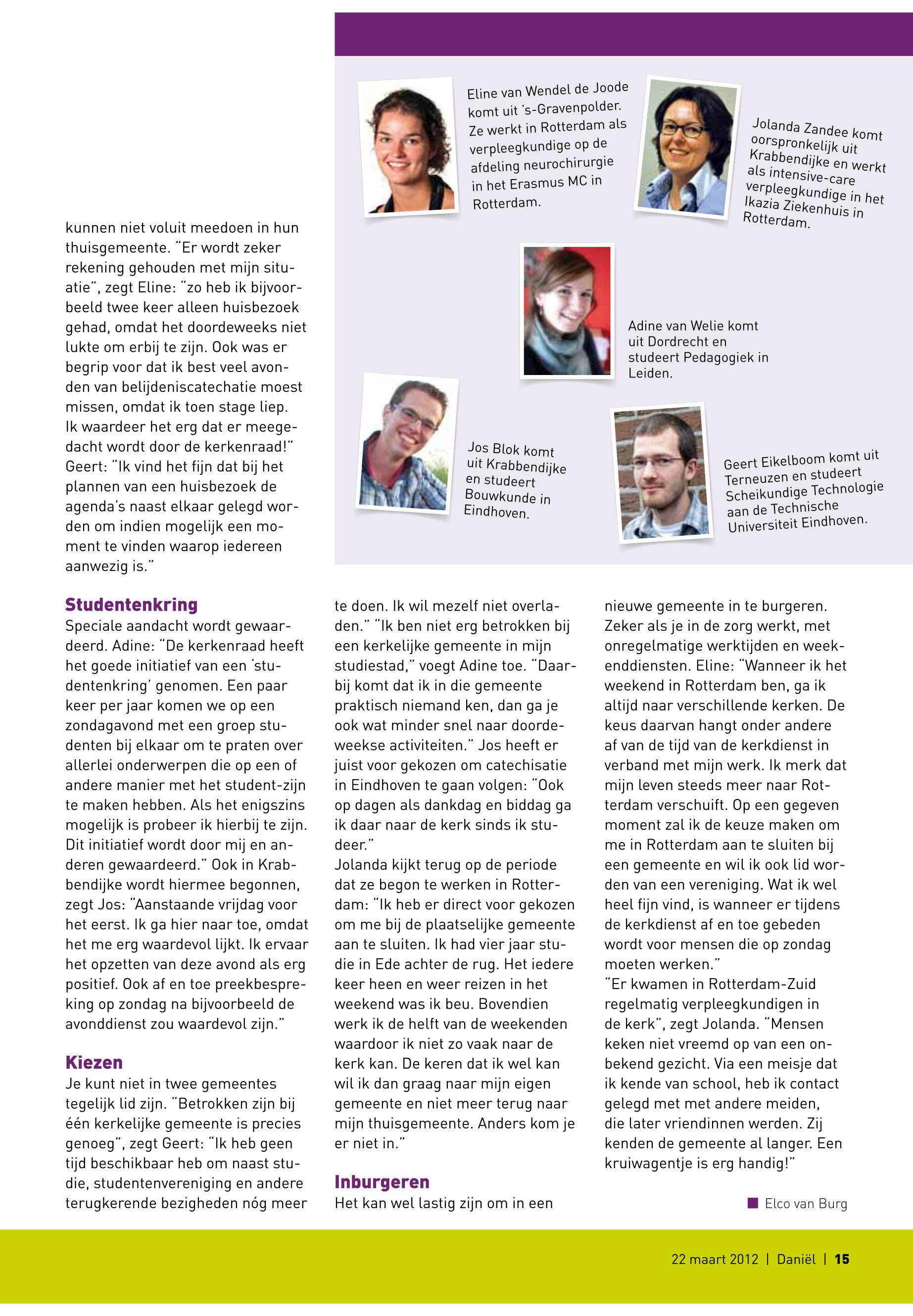 Eline van Wendel de Joode komt uit 's-Gravenpolder. Ze werkt in Rotterdam als verpleegkundige op de afdeling neurochirurgie in het Erasmus MC in Rotterdam.

Jolanda Zandee komt oorspronkelijk uit Krabbendijke en werkt als intensive-care verpleegkundige in het Ikazia Ziekenhuis in Rotterdam.

Adine van Welie komt uit Dordrecht en studeert Pedagogiek in Leiden.

Jos Blok komt uit Krabbendijke en studeert Bouwkunde in Eindhoven.

Geert Eikelboom komt uit Terneuzen en studeert Scheikundige Technologie aan de Technische Universiteit Eindhoven.

kunnen niet voluit meedoen in hun thuisgemeente. "Er wordt zeker rekening gehouden met mijn situatie", zegt Eline: "zo heb ik bijvoorbeeld twee keer alleen huisbezoek gehad, omdat het doordeweeks niet lukte om erbij te zijn. Ook was er begrip voor dat ik best veel avonden van belijdeniscatechatie moest missen, omdat ik toen stage liep. Ik waardeer het erg dat er meegedacht wordt door de kerkenraad!" Geert: "Ik vind het fijn dat bij het plannen van een huisbezoek de agenda's naast elkaar gelegd worden om indien mogelijk een moment te vinden waarop iedereen aanwezig is."

Studentenkring
Speciale aandacht wordt gewaardeerd. Adine: "De kerkenraad heeft het goede initiatief van een 'studentenkring' genomen. Een paar keer per jaar komen we op een zondagavond met een groep studenten bij elkaar om te praten over allerlei onderwerpen die op een of andere manier met het student-zijn te maken hebben. Als het enigszins mogelijk is probeer ik hierbij te zijn. Dit initiatief wordt door mij en anderen gewaardeerd." Ook in Krabbendijke wordt hiermee begonnen, zegt Jos: "Aanstaande vrijdag voor het eerst. Ik ga hier naar toe, omdat het me erg waardevol lijkt. Ik ervaar het opzetten van deze avond als erg positief. Ook af en toe preekbespreking op zondag na bijvoorbeeld de avonddienst zou waardevol zijn."

Kiezen
Je kunt niet in twee gemeentes tegelijk lid zijn. "Betrokken zijn bij één kerkelijke gemeente is precies genoeg", zegt Geert: "Ik heb geen tijd beschikbaar heb om naast studie, studentenvereniging en andere terugkerende bezigheden nóg meer te doen. Ik wil mezelf niet overladen." "Ik ben niet erg betrokken bij een kerkelijke gemeente in mijn studiestad," voegt Adine toe. "Daarbij komt dat ik in die gemeente praktisch niemand ken, dan ga je ook wat minder snel naar doordeweekse activiteiten." Jos heeft er juist voor gekozen om catechisatie in Eindhoven te gaan volgen: "Ook op dagen als dankdag en biddag ga ik daar naar de kerk sinds ik studeer."
Jolanda kijkt terug op de periode dat ze begon te werken in Rotterdam: "Ik heb er direct voor gekozen om me bij de plaatselijke gemeente aan te sluiten. Ik had vier jaar studie in Ede achter de rug. Het iedere keer heen en weer reizen in het weekend was ik beu. Bovendien werk ik de helft van de weekenden waardoor ik niet zo vaak naar de kerk kan. De keren dat ik wel kan wil ik dan graag naar mijn eigen gemeente en niet meer terug naar mijn thuisgemeente. Anders kom je er niet in."

Inburgeren
Het kan wel lastig zijn om in een nieuwe gemeente in te burgeren. Zeker als je in de zorg werkt, met onregelmatige werktijden en weekenddiensten. Eline: "Wanneer ik het weekend in Rotterdam ben, ga ik altijd naar verschillende kerken. De keus daarvan hangt onder andere af van de tijd van de kerkdienst in verband met mijn werk. Ik merk dat mijn leven steeds meer naar Rotterdam verschuift. Op een gegeven moment zal ik de keuze maken om me in Rotterdam aan te sluiten bij een gemeente en wil ik ook lid worden van een vereniging. Wat ik wel heel fijn vind, is wanneer er tijdens de kerkdienst af en toe gebeden wordt voor mensen die op zondag moeten werken."
"Er kwamen in Rotterdam-Zuid regelmatig verpleegkundigen in de kerk", zegt Jolanda. "Mensen keken niet vreemd op van een onbekend gezicht. Via een meisje dat ik kende van school, heb ik contact gelegd met met andere meiden, die later vriendinnen werden. Zij kenden de gemeente al langer. Een kruiwagentje is erg handig!"

Elco van Burg

22 maart 2012 | Daniël | 15